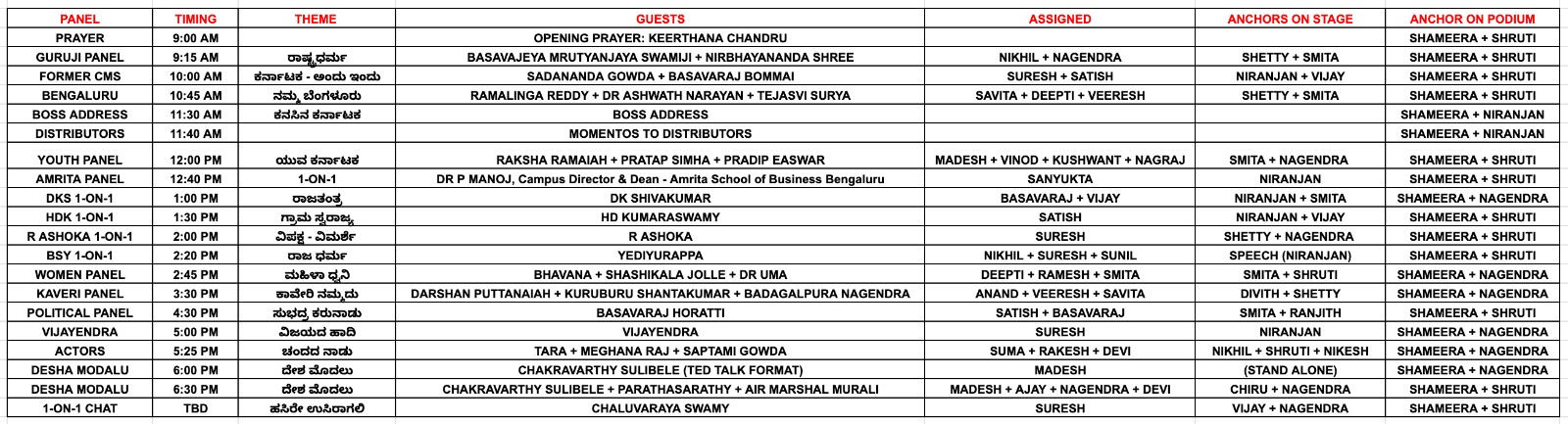 | PANEL | TIMING | THEME | GUESTS | ASSIGNED | ANCHORS ON STAGE | ANCHOR ON PODIUM |
|---|---|---|---|---|---|---|
| PRAYER | 9:00 AM | | OPENING PRAYER: KEERTHANA CHANDRU | | | SHAMEERA + SHRUTI |
| GURUJI PANEL | 9:15 AM | ರಾಷ್ಟ್ರಧರ್ಮ | BASAVAJEYA MRUTYANJAYA SWAMIJI + NIRBHAYANANDA SHREE | NIKHIL + NAGENDRA | SHETTY + SMITA | SHAMEERA + SHRUTI |
| FORMER CMS | 10:00 AM | ಕರ್ನಾಟಕ - ಅಂದು ಇಂದು | SADANANDA GOWDA + BASAVARAJ BOMMAI | SURESH + SATISH | NIRANJAN + VIJAY | SHAMEERA + SHRUTI |
| BENGALURU | 10:45 AM | ನಮ್ಮ ಬೆಂಗಳೂರು | RAMALINGA REDDY + DR ASHWATH NARAYAN + TEJASVI SURYA | SAVITA + DEEPTI + VEERESH | SHETTY + SMITA | SHAMEERA + SHRUTI |
| BOSS ADDRESS | 11:30 AM | ಕನಸಿನ ಕರ್ನಾಟಕ | BOSS ADDRESS | | | SHAMEERA + NIRANJAN |
| DISTRIBUTORS | 11:40 AM | | MOMENTOS TO DISTRIBUTORS | | | SHAMEERA + NIRANJAN |
| YOUTH PANEL | 12:00 PM | ಯುವ ಕರ್ನಾಟಕ | RAKSHA RAMAIAH + PRATAP SIMHA + PRADIP EASWAR | MADESH + VINOD + KUSHWANT + NAGRAJ | SMITA + NAGENDRA | SHAMEERA + SHRUTI |
| AMRITA PANEL | 12:40 PM | 1-ON-1 | DR P MANOJ, Campus Director & Dean - Amrita School of Business Bengaluru | SANYUKTA | NIRANJAN | SHAMEERA + SHRUTI |
| DKS 1-ON-1 | 1:00 PM | ರಾಜತಂತ್ರ | DK SHIVAKUMAR | BASAVARAJ + VIJAY | NIRANJAN + SMITA | SHAMEERA + NAGENDRA |
| HDK 1-ON-1 | 1:30 PM | ಗ್ರಾಮ ಸ್ವರಾಜ್ಯ | HD KUMARASWAMY | SATISH | NIRANJAN + VIJAY | SHAMEERA + SHRUTI |
| R ASHOKA 1-ON-1 | 2:00 PM | ವಿಪಕ್ಷ - ವಿಮರ್ಶೆ | R ASHOKA | SURESH | SHETTY + NAGENDRA | SHAMEERA + SHRUTI |
| BSY 1-ON-1 | 2:20 PM | ರಾಜ ಧರ್ಮ | YEDIYURAPPA | NIKHIL + SURESH + SUNIL | SPEECH (NIRANJAN) | SHAMEERA + SHRUTI |
| WOMEN PANEL | 2:45 PM | ಮಹಿಳಾ ಧ್ವನಿ | BHAVANA + SHASHIKALA JOLLE + DR UMA | DEEPTI + RAMESH + SMITA | SMITA + SHRUTI | SHAMEERA + NAGENDRA |
| KAVERI PANEL | 3:30 PM | ಕಾವೇರಿ ನಮ್ಮದು | DARSHAN PUTTANAIAH + KURUBURU SHANTAKUMAR + BADAGALPURA NAGENDRA | ANAND + VEERESH + SAVITA | DIVITH + SHETTY | SHAMEERA + NAGENDRA |
| POLITICAL PANEL | 4:30 PM | ಸುಭದ್ರ ಕರುನಾಡು | BASAVARAJ HORATTI | SATISH + BASAVARAJ | SMITA + RANJITH | SHAMEERA + SHRUTI |
| VIJAYENDRA | 5:00 PM | ವಿಜಯದ ಹಾದಿ | VIJAYENDRA | SURESH | NIRANJAN | SHAMEERA + NAGENDRA |
| ACTORS | 5:25 PM | ಚಂದದ ನಾಡು | TARA + MEGHANA RAJ + SAPTAMI GOWDA | SUMA + RAKESH + DEVI | NIKHIL + SHRUTI + NIKESH | SHAMEERA + NAGENDRA |
| DESHA MODALU | 6:00 PM | ದೇಶ ಮೊದಲು | CHAKRAVARTHY SULIBELE (TED TALK FORMAT) | MADESH | (STAND ALONE) | SHAMEERA + NAGENDRA |
| DESHA MODALU | 6:30 PM | ದೇಶ ಮೊದಲು | CHAKRAVARTHY SULIBELE + PARATHASARATHY + AIR MARSHAL MURALI | MADESH + AJAY + NAGENDRA + DEVI | CHIRU + NAGENDRA | SHAMEERA + SHRUTI |
| 1-ON-1 CHAT | TBD | ಹಸಿರೇ ಉಸಿರಾಗಲಿ | CHALUVARAYA SWAMY | SURESH | VIJAY + NAGENDRA | SHAMEERA + SHRUTI |